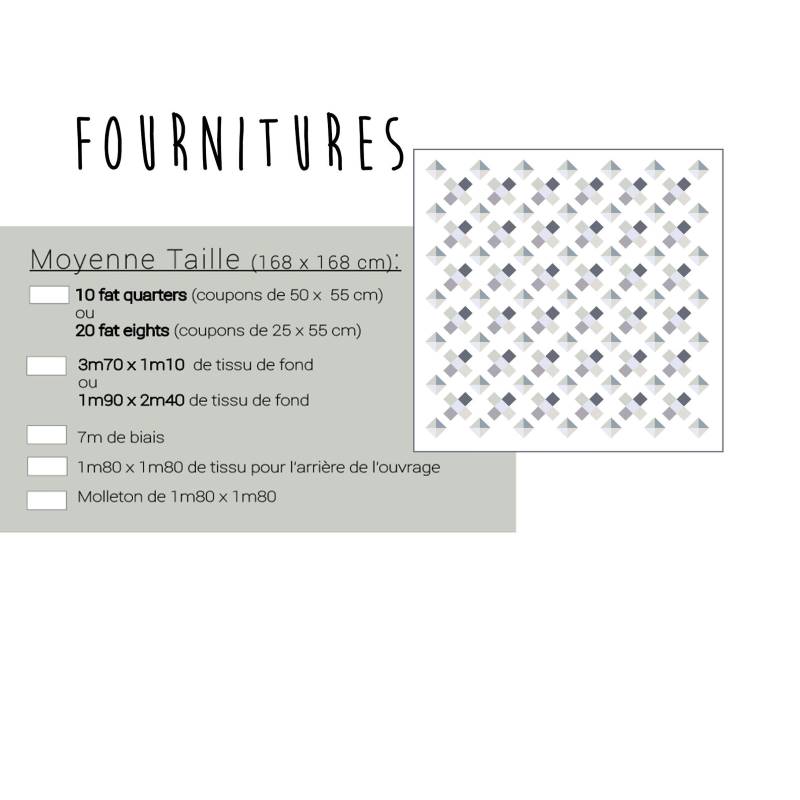 FOURNITURES

Moyenne Taille (168 x 168 cm):

10 fat quarters (coupons de 50 x 55 cm)
ou
20 fat eights (coupons de 25 x 55 cm)

3m70 x 1m10 de tissu de fond
ou
1m90 x 2m40 de tissu de fond

7m de biais

1m80 x 1m80 de tissu pour l'arrière de l'ouvrage

Molleton de 1m80 x 1m80